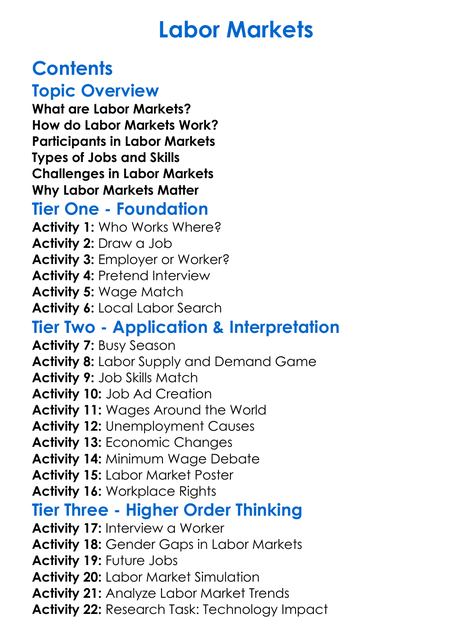 Labor Markets

Contents

Topic Overview

What are Labor Markets?
How do Labor Markets Work?
Participants in Labor Markets
Types of Jobs and Skills
Challenges in Labor Markets
Why Labor Markets Matter

Tier One - Foundation

Activity 1: Who Works Where?
Activity 2: Draw a Job
Activity 3: Employer or Worker?
Activity 4: Pretend Interview
Activity 5: Wage Match
Activity 6: Local Labor Search

Tier Two - Application & Interpretation

Activity 7: Busy Season
Activity 8: Labor Supply and Demand Game
Activity 9: Job Skills Match
Activity 10: Job Ad Creation
Activity 11: Wages Around the World
Activity 12: Unemployment Causes
Activity 13: Economic Changes
Activity 14: Minimum Wage Debate
Activity 15: Labor Market Poster
Activity 16: Workplace Rights

Tier Three - Higher Order Thinking

Activity 17: Interview a Worker
Activity 18: Gender Gaps in Labor Markets
Activity 19: Future Jobs
Activity 20: Labor Market Simulation
Activity 21: Analyze Labor Market Trends
Activity 22: Research Task: Technology Impact